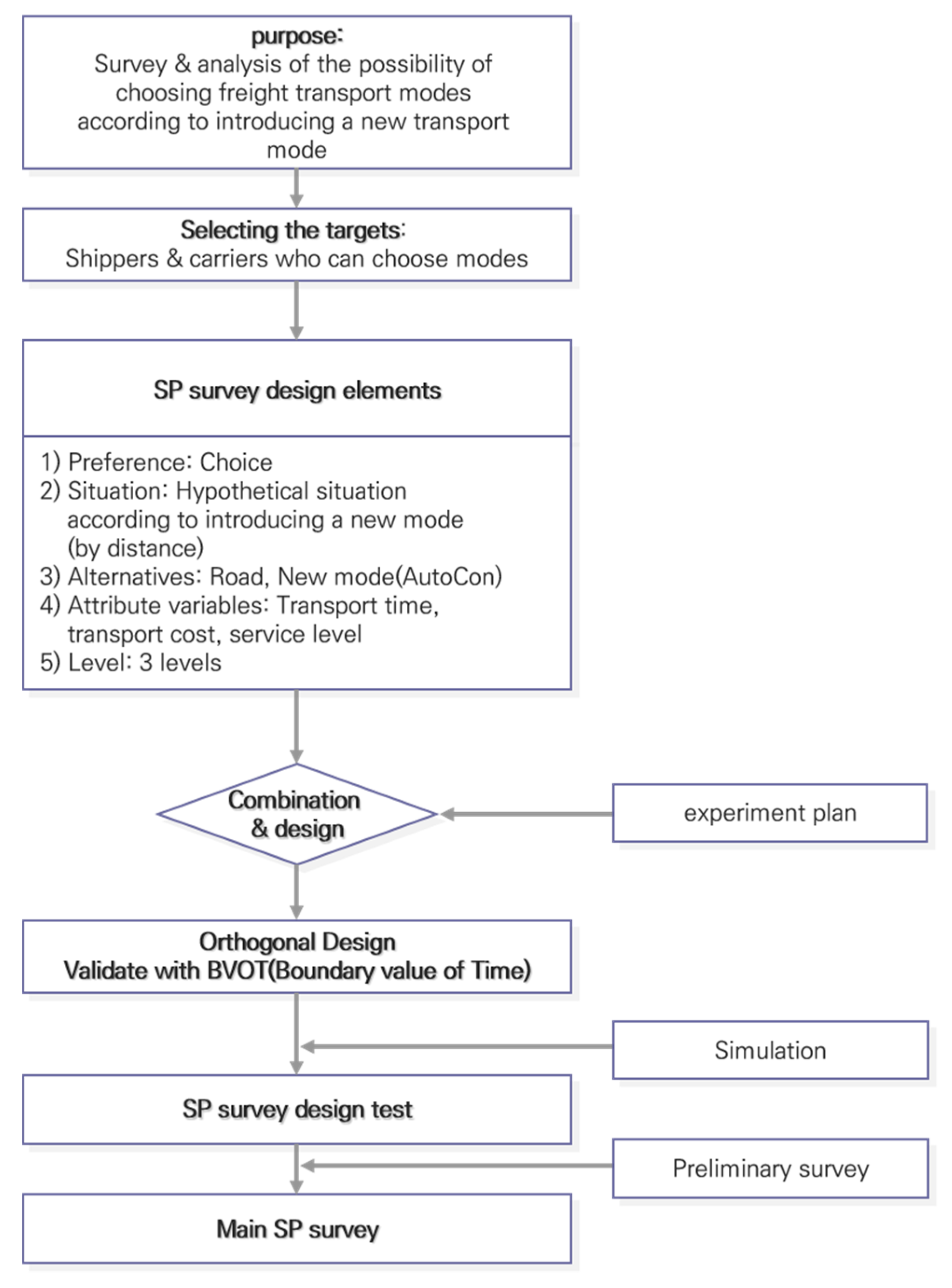 purpose:
Survey & analysis of the possibility of choosing freight transport modes according to introducing a new transport mode

Selecting the targets:
Shippers & carriers who can choose modes

SP survey design elements

1) Preference: Choice
2) Situation: Hypothetical situation according to introducing a new mode (by distance)
3) Alternatives: Road, New mode(AutoCon)
4) Attribute variables: Transport time, transport cost, service level
5) Level: 3 levels

Combination & design

experiment plan

Orthogonal Design
Validate with BVOT(Boundary value of Time)

Simulation

SP survey design test

Preliminary survey

Main SP survey